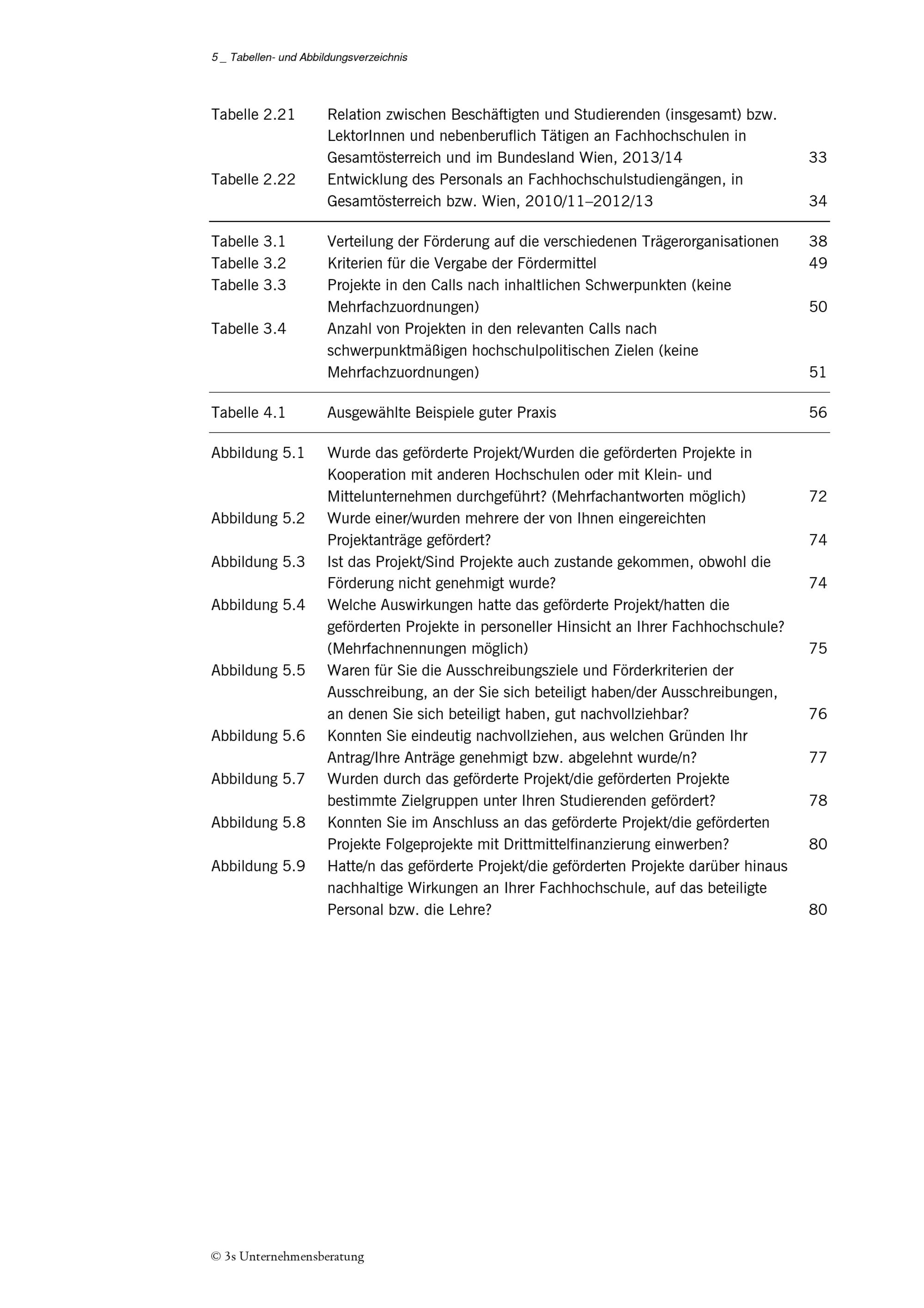 5 _ Tabellen- und Abbildungsverzeichnis

| | | |
|---|---|---|
| Tabelle 2.21 | Relation zwischen Beschäftigten und Studierenden (insgesamt) bzw. LektorInnen und nebenberuflich Tätigen an Fachhochschulen in Gesamtösterreich und im Bundesland Wien, 2013/14 | 33 |
| Tabelle 2.22 | Entwicklung des Personals an Fachhochschulstudiengängen, in Gesamtösterreich bzw. Wien, 2010/11–2012/13 | 34 |
| Tabelle 3.1 | Verteilung der Förderung auf die verschiedenen Trägerorganisationen | 38 |
| Tabelle 3.2 | Kriterien für die Vergabe der Fördermittel | 49 |
| Tabelle 3.3 | Projekte in den Calls nach inhaltlichen Schwerpunkten (keine Mehrfachzuordnungen) | 50 |
| Tabelle 3.4 | Anzahl von Projekten in den relevanten Calls nach schwerpunktmäßigen hochschulpolitischen Zielen (keine Mehrfachzuordnungen) | 51 |
| Tabelle 4.1 | Ausgewählte Beispiele guter Praxis | 56 |
| Abbildung 5.1 | Wurde das geförderte Projekt/Wurden die geförderten Projekte in Kooperation mit anderen Hochschulen oder mit Klein- und Mittelunternehmen durchgeführt? (Mehrfachantworten möglich) | 72 |
| Abbildung 5.2 | Wurde einer/wurden mehrere der von Ihnen eingereichten Projektanträge gefördert? | 74 |
| Abbildung 5.3 | Ist das Projekt/Sind Projekte auch zustande gekommen, obwohl die Förderung nicht genehmigt wurde? | 74 |
| Abbildung 5.4 | Welche Auswirkungen hatte das geförderte Projekt/hatten die geförderten Projekte in personeller Hinsicht an Ihrer Fachhochschule? (Mehrfachnennungen möglich) | 75 |
| Abbildung 5.5 | Waren für Sie die Ausschreibungsziele und Förderkriterien der Ausschreibung, an der Sie sich beteiligt haben/der Ausschreibungen, an denen Sie sich beteiligt haben, gut nachvollziehbar? | 76 |
| Abbildung 5.6 | Konnten Sie eindeutig nachvollziehen, aus welchen Gründen Ihr Antrag/Ihre Anträge genehmigt bzw. abgelehnt wurde/n? | 77 |
| Abbildung 5.7 | Wurden durch das geförderte Projekt/die geförderten Projekte bestimmte Zielgruppen unter Ihren Studierenden gefördert? | 78 |
| Abbildung 5.8 | Konnten Sie im Anschluss an das geförderte Projekt/die geförderten Projekte Folgeprojekte mit Drittmittelfinanzierung einwerben? | 80 |
| Abbildung 5.9 | Hatte/n das geförderte Projekt/die geförderten Projekte darüber hinaus nachhaltige Wirkungen an Ihrer Fachhochschule, auf das beteiligte Personal bzw. die Lehre? | 80 |

© 3s Unternehmensberatung